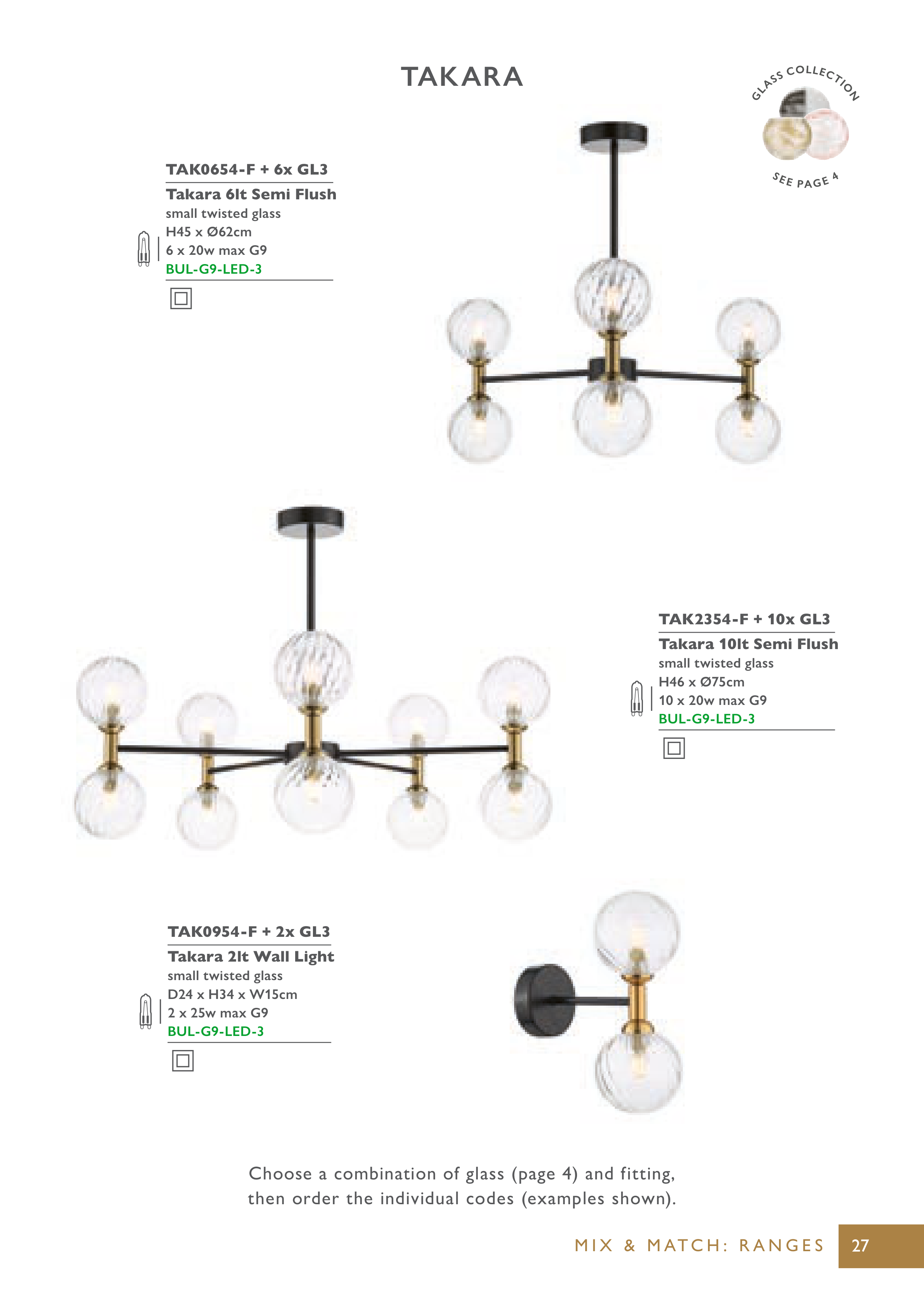 TAKARA

GLASS COLLECTION

SEE PAGE 4

TAK0654-F + 6x GL3
Takara 6lt Semi Flush
small twisted glass
H45 x Ø62cm
6 x 20w max G9
BUL-G9-LED-3

TAK2354-F + 10x GL3
Takara 10lt Semi Flush
small twisted glass
H46 x Ø75cm
10 x 20w max G9
BUL-G9-LED-3

TAK0954-F + 2x GL3
Takara 2lt Wall Light
small twisted glass
D24 x H34 x W15cm
2 x 25w max G9
BUL-G9-LED-3

Choose a combination of glass (page 4) and fitting, then order the individual codes (examples shown).

MIX & MATCH: RANGES 27